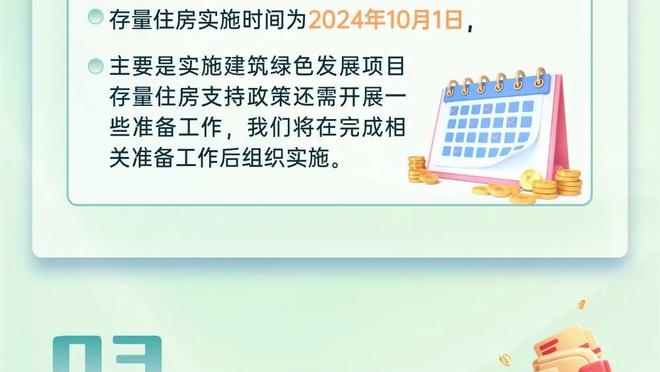 存量住房实施时间为2024年10月1日，

主要是实施建筑绿色发展项目存量住房支持政策还需开展一些准备工作，我们将在完成相关准备工作后组织实施。

03